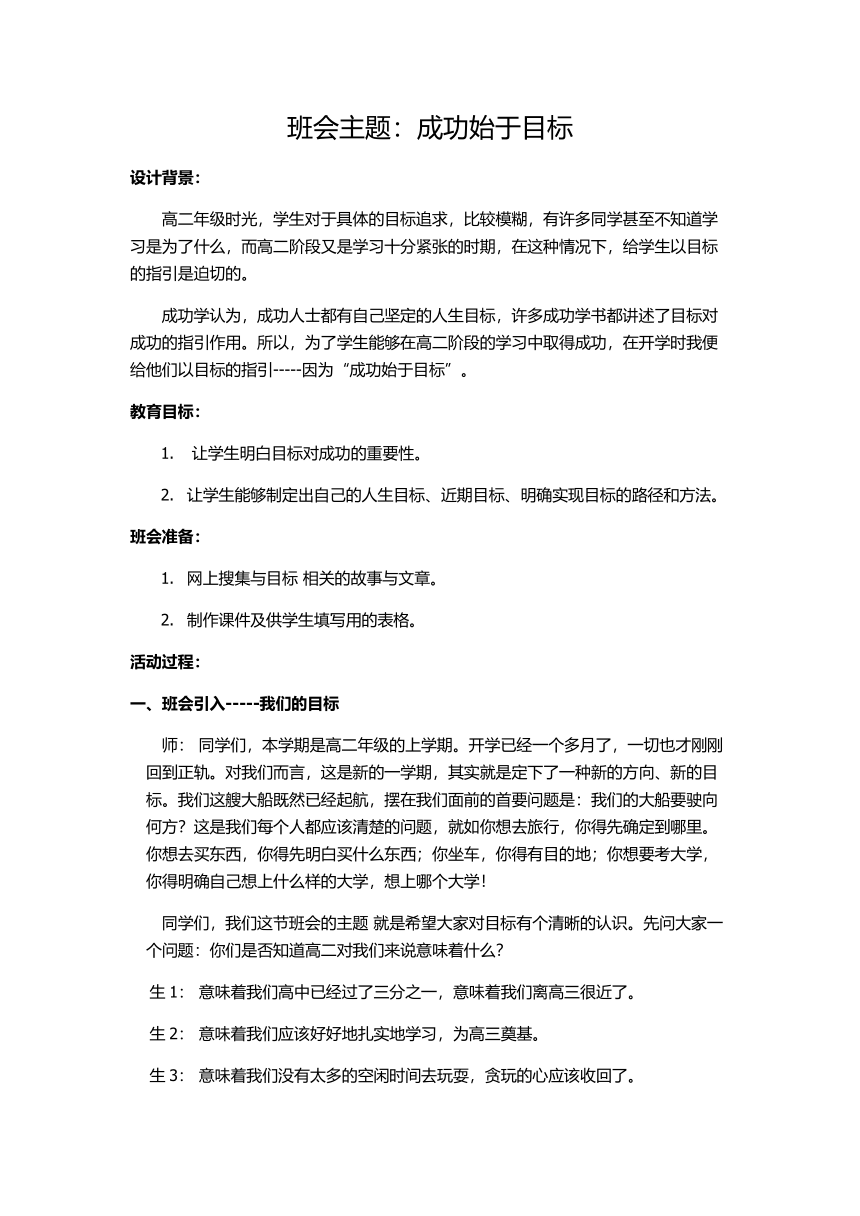 班会主题：成功始于目标

设计背景：

高二年级时光，学生对于具体的目标追求，比较模糊，有许多同学甚至不知道学习是为了什么，而高二阶段又是学习十分紧张的时期，在这种情况下，给学生以目标的指引是迫切的。

成功学认为，成功人士都有自己坚定的人生目标，许多成功学书都讲述了目标对成功的指引作用。所以，为了学生能够在高二阶段的学习中取得成功，在开学时我便给他们以目标的指引-----因为“成功始于目标”。

教育目标：

1. 让学生明白目标对成功的重要性。

2. 让学生能够制定出自己的人生目标、近期目标、明确实现目标的路径和方法。

班会准备：

1. 网上搜集与目标 相关的故事与文章。

2. 制作课件及供学生填写用的表格。

活动过程：

一、班会引入-----我们的目标

师： 同学们，本学期是高二年级的上学期。开学已经一个多月了，一切也才刚刚回到正轨。对我们而言，这是新的一学期，其实就是定下了一种新的方向、新的目标。我们这艘大船既然已经起航，摆在我们面前的首要问题是：我们的大船要驶向何方？这是我们每个人都应该清楚的问题，就如你想去旅行，你得先确定到哪里。你想去买东西，你得先明白买什么东西；你坐车，你得有目的地；你想要考大学，你得明确自己想上什么样的大学，想上哪个大学！

同学们，我们这节班会的主题 就是希望大家对目标有个清晰的认识。先问大家一个问题：你们是否知道高二对我们来说意味着什么？

生 1： 意味着我们高中已经过了三分之一，意味着我们离高三很近了。

生 2： 意味着我们应该好好地扎实地学习，为高三奠基。

生 3： 意味着我们没有太多的空闲时间去玩耍，贪玩的心应该收回了。